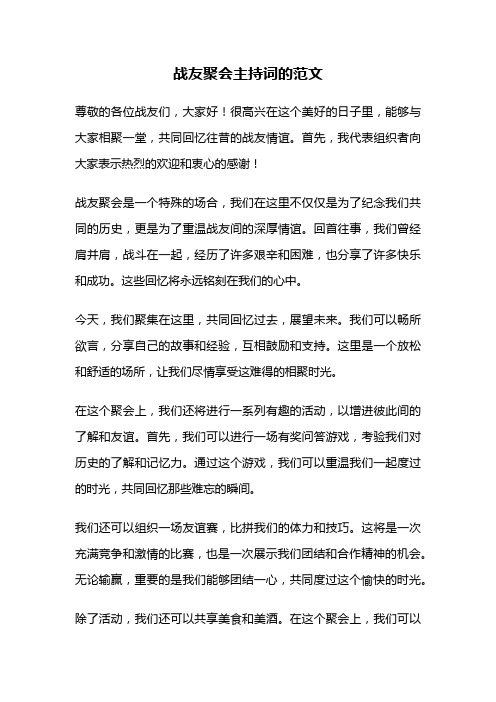 战友聚会主持词的范文

尊敬的各位战友们，大家好！很高兴在这个美好的日子里，能够与大家相聚一堂，共同回忆往昔的战友情谊。首先，我代表组织者向大家表示热烈的欢迎和衷心的感谢！

战友聚会是一个特殊的场合，我们在这里不仅仅是为了纪念我们共同的历史，更是为了重温战友间的深厚情谊。回首往事，我们曾经肩并肩，战斗在一起，经历了许多艰辛和困难，也分享了许多快乐和成功。这些回忆将永远铭刻在我们的心中。

今天，我们聚集在这里，共同回忆过去，展望未来。我们可以畅所欲言，分享自己的故事和经验，互相鼓励和支持。这里是一个放松和舒适的场所，让我们尽情享受这难得的相聚时光。

在这个聚会上，我们还将进行一系列有趣的活动，以增进彼此间的了解和友谊。首先，我们可以进行一场有奖问答游戏，考验我们对历史的了解和记忆力。通过这个游戏，我们可以重温我们一起度过的时光，共同回忆那些难忘的瞬间。

我们还可以组织一场友谊赛，比拼我们的体力和技巧。这将是一次充满竞争和激情的比赛，也是一次展示我们团结和合作精神的机会。无论输赢，重要的是我们能够团结一心，共同度过这个愉快的时光。

除了活动，我们还可以共享美食和美酒。在这个聚会上，我们可以